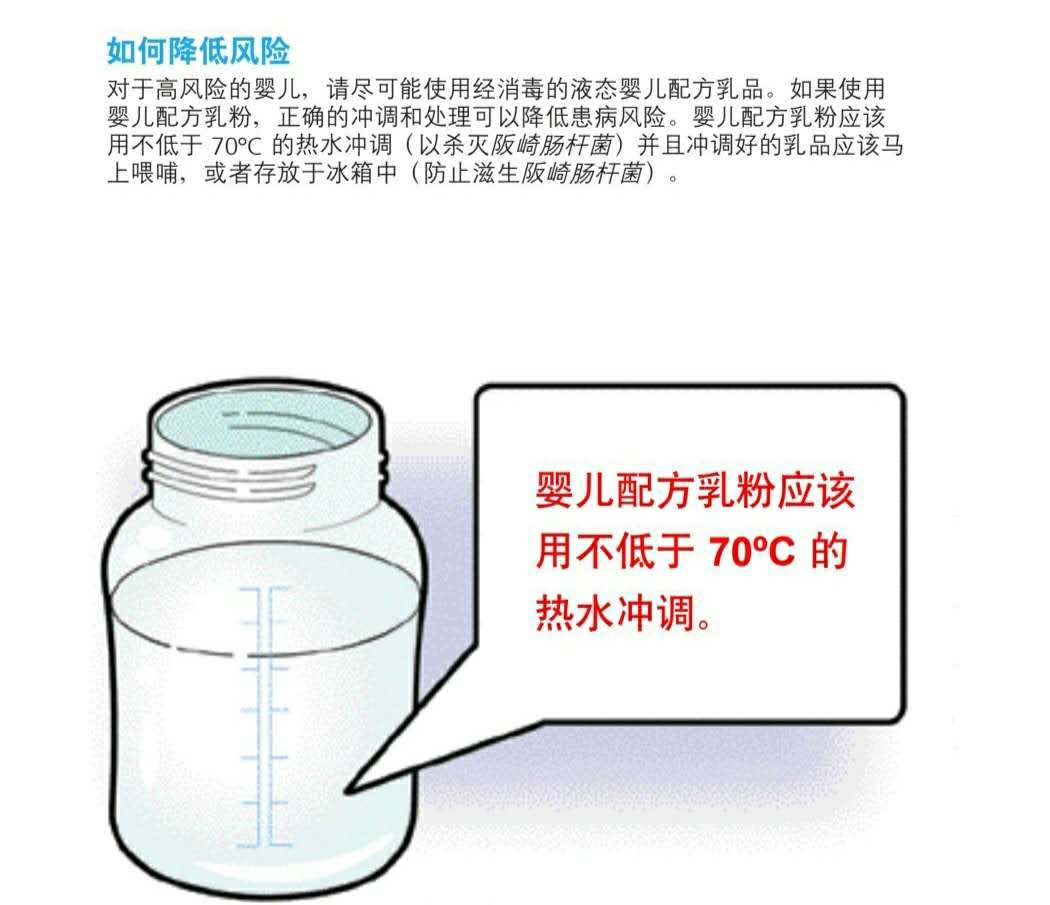 如何降低风险

对于高风险的婴儿，请尽可能使用经消毒的液态婴儿配方乳品。如果使用婴儿配方乳粉，正确的冲调和处理可以降低患病风险。婴儿配方乳粉应该用不低于 70ºC 的热水冲调（以杀灭阪崎肠杆菌）并且冲调好的乳品应该马上喂哺，或者存放于冰箱中（防止滋生阪崎肠杆菌）。

婴儿配方乳粉应该用不低于 70ºC 的热水冲调。